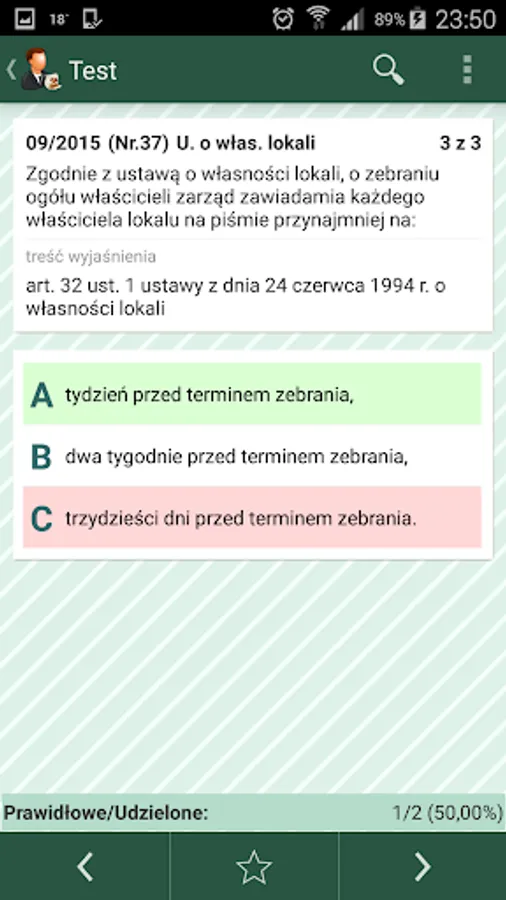 18° 89% 23:50

Test

09/2015 (Nr.37) U. o włas. lokali 3 z 3

Zgodnie z ustawą o własności lokali, o zebraniu ogółu właścicieli zarząd zawiadamia każdego właściciela lokalu na piśmie przynajmniej na:

treść wyjaśnienia

art. 32 ust. 1 ustawy z dnia 24 czerwca 1994 r. o własności lokali

A tydzień przed terminem zebrania,

B dwa tygodnie przed terminem zebrania,

C trzydzieści dni przed terminem zebrania.

Prawidłowe/Udzielone: 1/2 (50,00%)